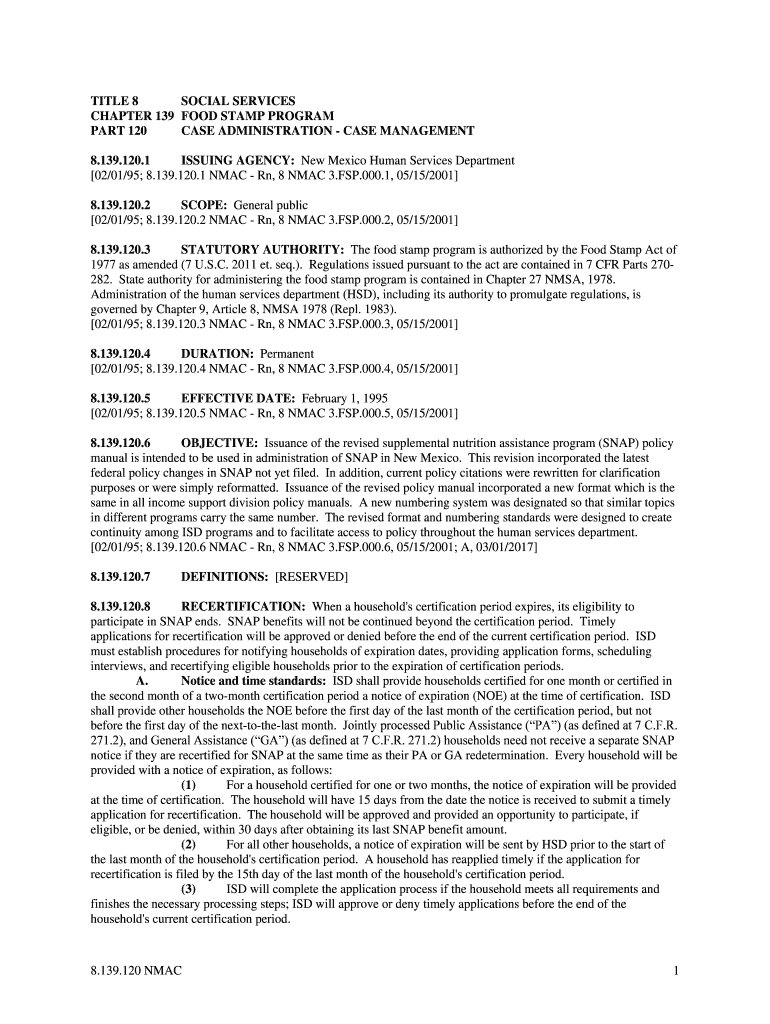 TITLE 8 SOCIAL SERVICES
CHAPTER 139 FOOD STAMP PROGRAM
PART 120 CASE ADMINISTRATION - CASE MANAGEMENT

8.139.120.1 ISSUING AGENCY: New Mexico Human Services Department
[02/01/95; 8.139.120.1 NMAC - Rn, 8 NMAC 3.FSP.000.1, 05/15/2001]

8.139.120.2 SCOPE: General public
[02/01/95; 8.139.120.2 NMAC - Rn, 8 NMAC 3.FSP.000.2, 05/15/2001]

8.139.120.3 STATUTORY AUTHORITY: The food stamp program is authorized by the Food Stamp Act of 1977 as amended (7 U.S.C. 2011 et. seq.). Regulations issued pursuant to the act are contained in 7 CFR Parts 270-282. State authority for administering the food stamp program is contained in Chapter 27 NMSA, 1978. Administration of the human services department (HSD), including its authority to promulgate regulations, is governed by Chapter 9, Article 8, NMSA 1978 (Repl. 1983).
[02/01/95; 8.139.120.3 NMAC - Rn, 8 NMAC 3.FSP.000.3, 05/15/2001]

8.139.120.4 DURATION: Permanent
[02/01/95; 8.139.120.4 NMAC - Rn, 8 NMAC 3.FSP.000.4, 05/15/2001]

8.139.120.5 EFFECTIVE DATE: February 1, 1995
[02/01/95; 8.139.120.5 NMAC - Rn, 8 NMAC 3.FSP.000.5, 05/15/2001]

8.139.120.6 OBJECTIVE: Issuance of the revised supplemental nutrition assistance program (SNAP) policy manual is intended to be used in administration of SNAP in New Mexico. This revision incorporated the latest federal policy changes in SNAP not yet filed. In addition, current policy citations were rewritten for clarification purposes or were simply reformatted. Issuance of the revised policy manual incorporated a new format which is the same in all income support division policy manuals. A new numbering system was designated so that similar topics in different programs carry the same number. The revised format and numbering standards were designed to create continuity among ISD programs and to facilitate access to policy throughout the human services department.
[02/01/95; 8.139.120.6 NMAC - Rn, 8 NMAC 3.FSP.000.6, 05/15/2001; A, 03/01/2017]

8.139.120.7 DEFINITIONS: [RESERVED]

8.139.120.8 RECERTIFICATION: When a household's certification period expires, its eligibility to participate in SNAP ends. SNAP benefits will not be continued beyond the certification period. Timely applications for recertification will be approved or denied before the end of the current certification period. ISD must establish procedures for notifying households of expiration dates, providing application forms, scheduling interviews, and recertifying eligible households prior to the expiration of certification periods.
A. Notice and time standards: ISD shall provide households certified for one month or certified in the second month of a two-month certification period a notice of expiration (NOE) at the time of certification. ISD shall provide other households the NOE before the first day of the last month of the certification period, but not before the first day of the next-to-the-last month. Jointly processed Public Assistance (“PA”) (as defined at 7 C.F.R. 271.2), and General Assistance (“GA”) (as defined at 7 C.F.R. 271.2) households need not receive a separate SNAP notice if they are recertified for SNAP at the same time as their PA or GA redetermination. Every household will be provided with a notice of expiration, as follows:
(1) For a household certified for one or two months, the notice of expiration will be provided at the time of certification. The household will have 15 days from the date the notice is received to submit a timely application for recertification. The household will be approved and provided an opportunity to participate, if eligible, or be denied, within 30 days after obtaining its last SNAP benefit amount.
(2) For all other households, a notice of expiration will be sent by HSD prior to the start of the last month of the household's certification period. A household has reapplied timely if the application for recertification is filed by the 15th day of the last month of the household's certification period.
(3) ISD will complete the application process if the household meets all requirements and finishes the necessary processing steps; ISD will approve or deny timely applications before the end of the household's current certification period.

8.139.120 NMAC 1